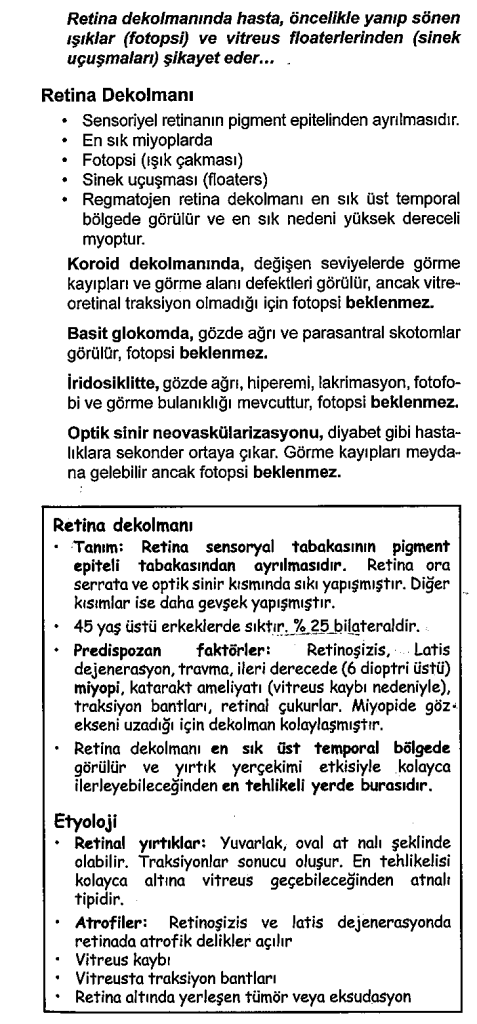 Retina dekolmanında hasta, öncelikle yanıp sönen ışıklar (fotopsi) ve vitreus floaterlerinden (sinek uçuşmaları) şikayet eder...

Retina Dekolmanı
• Sensoriyel retinanın pigment epitelinden ayrılmasıdır.
• En sık miyoplarda
• Fotopsi (ışık çakması)
• Sinek uçuşması (floaters)
• Regmatojen retina dekolmanı en sık üst temporal bölgede görülür ve en sık nedeni yüksek dereceli myoptur.

Koroid dekolmanında, değişen seviyelerde görme kayıpları ve görme alanı defektleri görülür, ancak vitreoretinal traksiyon olmadığı için fotopsi beklenmez.

Basit glokomda, gözde ağrı ve parasantral skotomlar görülür, fotopsi beklenmez.

İridosiklitte, gözde ağrı, hiperemi, lakrimasyon, fotofobi ve görme bulanıklığı mevcuttur, fotopsi beklenmez.

Optik sinir neovaskülarizasyonu, diyabet gibi hastalıklara sekonder ortaya çıkar. Görme kayıpları meydana gelebilir ancak fotopsi beklenmez.

Retina dekolmanı
• Tanım: Retina sensoryal tabakasının pigment epiteli tabakasından ayrılmasıdır. Retina ora serrata ve optik sinir kısmında sıkı yapışmıştır. Diğer kısımlar ise daha gevşek yapışmıştır.
• 45 yaş üstü erkeklerde sıktır. % 25 bilateraldir.
• Predispozan faktörler: Retinoşizis, Latis dejenerasyon, travma, ileri derecede (6 dioptri üstü) miyopi, katarakt ameliyatı (vitreus kaybı nedeniyle), traksiyon bantları, retinal çukurlar. Miyopide göz ekseni uzadığı için dekolman kolaylaşmıştır.
• Retina dekolmanı en sık üst temporal bölgede görülür ve yırtık yerçekimi etkisiyle kolayca ilerleyebileceğinden en tehlikeli yerde burasıdır.

Etyoloji
• Retinal yırtıklar: Yuvarlak, oval at nalı şeklinde olabilir. Traksiyonlar sonucu oluşur. En tehlikelisi kolayca altına vitreus geçebileceğinden atnalı tipidir.
• Atrofiler: Retinoşizis ve latis dejenerasyonda retinada atrofik delikler açılır
• Vitreus kaybı
• Vitreusta traksiyon bantları
• Retina altında yerleşen tümör veya eksudasyon